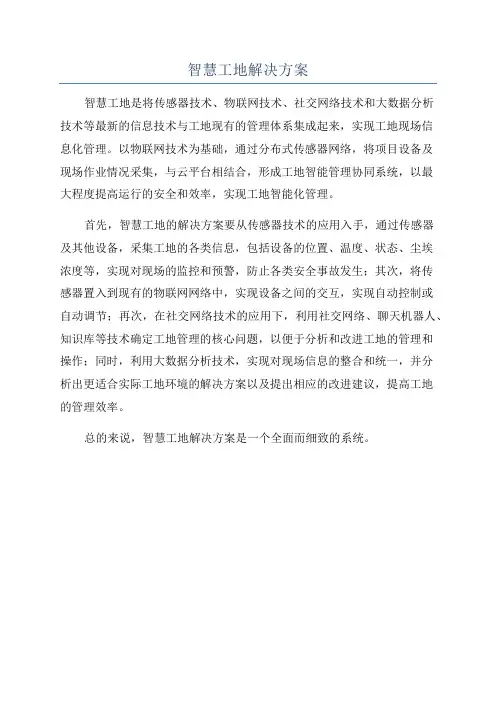 智慧工地解决方案

智慧工地是将传感器技术、物联网技术、社交网络技术和大数据分析技术等最新的信息技术与工地现有的管理体系集成起来，实现工地现场信息化管理。以物联网技术为基础，通过分布式传感器网络，将项目设备及现场作业情况采集，与云平台相结合，形成工地智能管理协同系统，以最大程度提高运行的安全和效率，实现工地智能化管理。

首先，智慧工地的解决方案要从传感器技术的应用入手，通过传感器及其他设备，采集工地的各类信息，包括设备的位置、温度、状态、尘埃浓度等，实现对现场的监控和预警，防止各类安全事故发生；其次，将传感器置入到现有的物联网网络中，实现设备之间的交互，实现自动控制或自动调节；再次，在社交网络技术的应用下，利用社交网络、聊天机器人、知识库等技术确定工地管理的核心问题，以便于分析和改进工地的管理和操作；同时，利用大数据分析技术，实现对现场信息的整合和统一，并分析出更适合实际工地环境的解决方案以及提出相应的改进建议，提高工地的管理效率。

总的来说，智慧工地解决方案是一个全面而细致的系统。